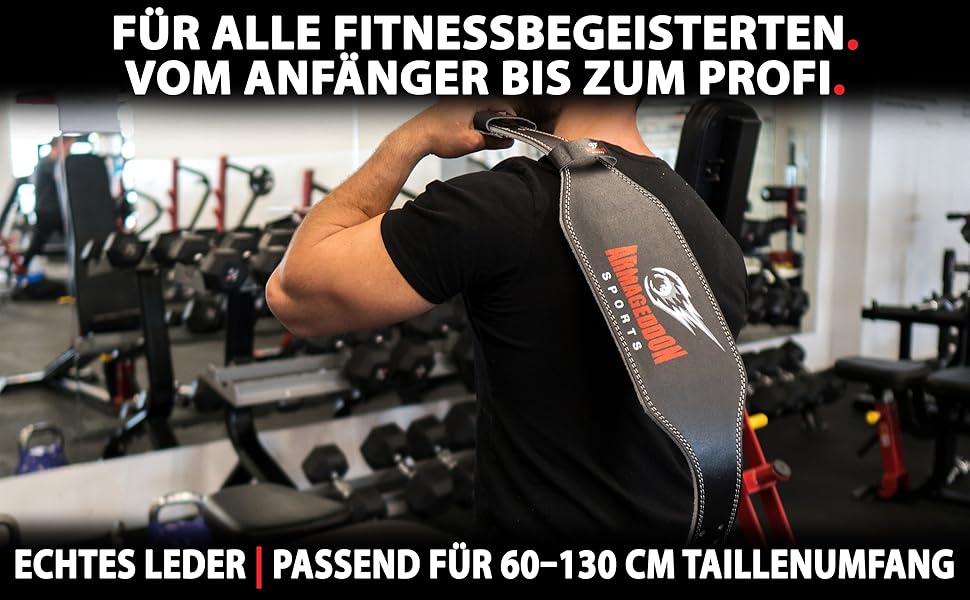 FÜR ALLE FITNESSBEGEISTERTEN.
VOM ANFÄNGER BIS ZUM PROFI.

ARMAGEDDON SPORTS

ECHTES LEDER | PASSEND FÜR 60–130 CM TAILLENUMFANG